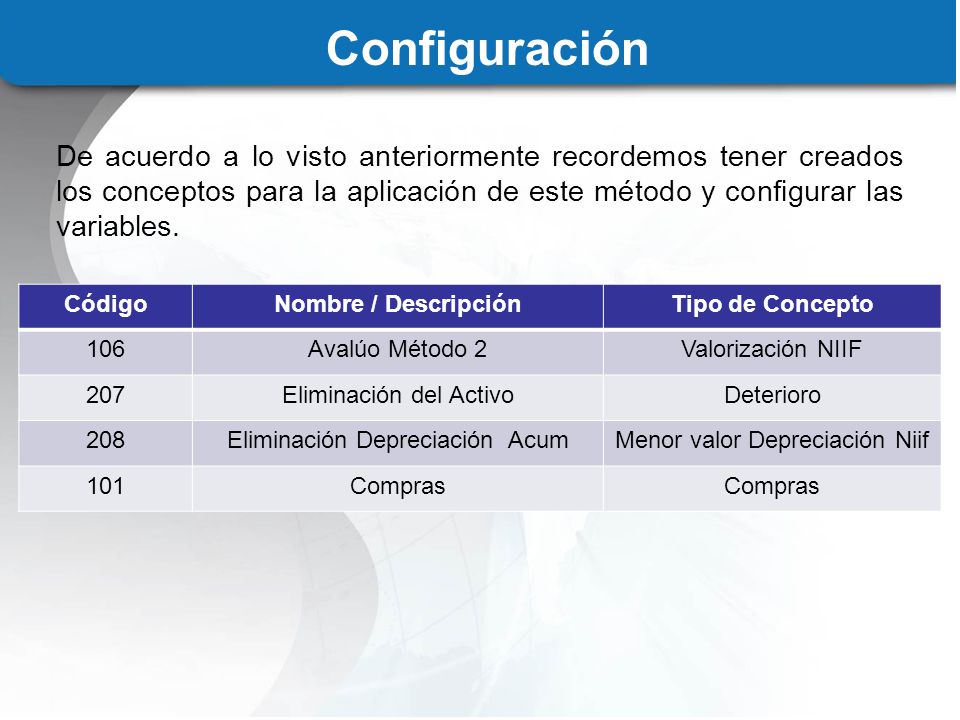 Configuración

De acuerdo a lo visto anteriormente recordemos tener creados los conceptos para la aplicación de este método y configurar las variables.

| Código | Nombre / Descripción | Tipo de Concepto |
|---|---|---|
| 106 | Avalúo Método 2 | Valorización NIIF |
| 207 | Eliminación del Activo | Deterioro |
| 208 | Eliminación Depreciación Acum | Menor valor Depreciación Niif |
| 101 | Compras | Compras |